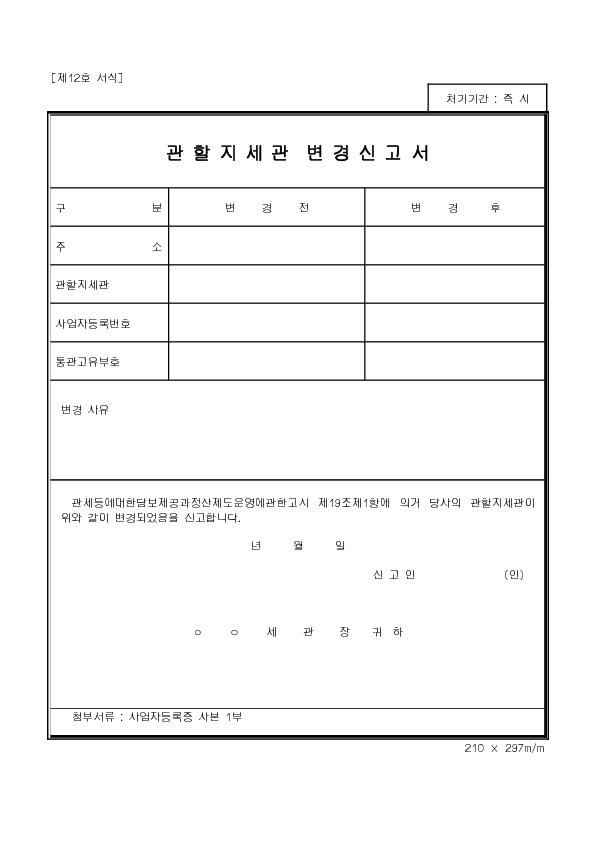 [제12호 서식]

처리기간 : 즉 시

관 할 지 세 관 변 경 신 고 서

| 구 분 | 변 경 전 | 변 경 후 |
|---|---|---|
| 주 소 | | |
| 관할지세관 | | |
| 사업자등록번호 | | |
| 통관고유부호 | | |

변경 사유

관세등에대한담보제공과정산제도운영에관한고시 제19조제1항에 의거 당사의 관할지세관이 위와 같이 변경되었음을 신고합니다.

년 월 일

신 고 인 (인)

○ ○ 세 관 장 귀 하

첨부서류 : 사업자등록증 사본 1부

210 × 297m/m